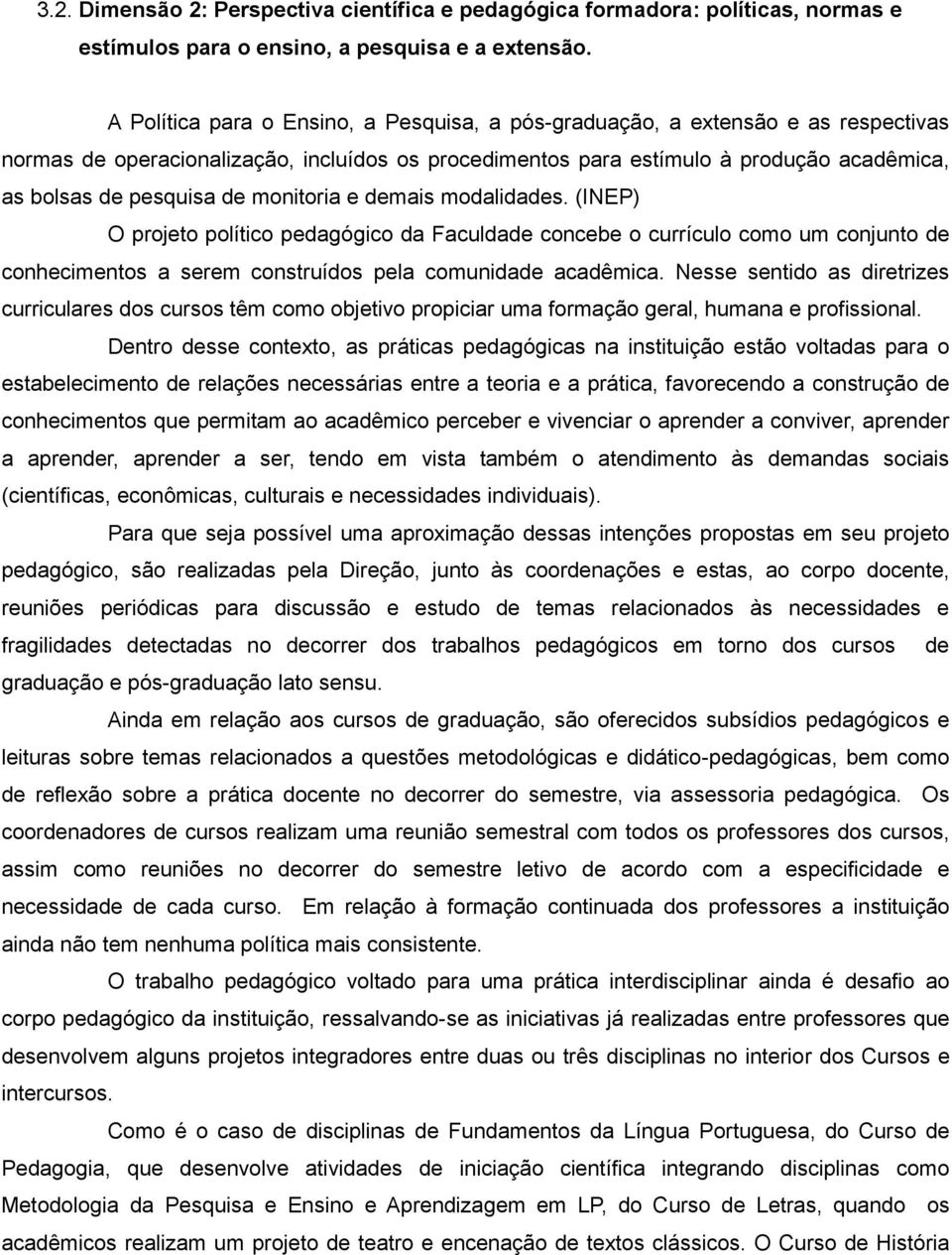 3.2. Dimensão 2: Perspectiva científica e pedagógica formadora: políticas, normas e estímulos para o ensino, a pesquisa e a extensão.

A Política para o Ensino, a Pesquisa, a pós-graduação, a extensão e as respectivas normas de operacionalização, incluídos os procedimentos para estímulo à produção acadêmica, as bolsas de pesquisa de monitoria e demais modalidades. (INEP)

O projeto político pedagógico da Faculdade concebe o currículo como um conjunto de conhecimentos a serem construídos pela comunidade acadêmica. Nesse sentido as diretrizes curriculares dos cursos têm como objetivo propiciar uma formação geral, humana e profissional.

Dentro desse contexto, as práticas pedagógicas na instituição estão voltadas para o estabelecimento de relações necessárias entre a teoria e a prática, favorecendo a construção de conhecimentos que permitam ao acadêmico perceber e vivenciar o aprender a conviver, aprender a aprender, aprender a ser, tendo em vista também o atendimento às demandas sociais (científicas, econômicas, culturais e necessidades individuais).

Para que seja possível uma aproximação dessas intenções propostas em seu projeto pedagógico, são realizadas pela Direção, junto às coordenações e estas, ao corpo docente, reuniões periódicas para discussão e estudo de temas relacionados às necessidades e fragilidades detectadas no decorrer dos trabalhos pedagógicos em torno dos cursos de graduação e pós-graduação lato sensu.

Ainda em relação aos cursos de graduação, são oferecidos subsídios pedagógicos e leituras sobre temas relacionados a questões metodológicas e didático-pedagógicas, bem como de reflexão sobre a prática docente no decorrer do semestre, via assessoria pedagógica. Os coordenadores de cursos realizam uma reunião semestral com todos os professores dos cursos, assim como reuniões no decorrer do semestre letivo de acordo com a especificidade e necessidade de cada curso. Em relação à formação continuada dos professores a instituição ainda não tem nenhuma política mais consistente.

O trabalho pedagógico voltado para uma prática interdisciplinar ainda é desafio ao corpo pedagógico da instituição, ressalvando-se as iniciativas já realizadas entre professores que desenvolvem alguns projetos integradores entre duas ou três disciplinas no interior dos Cursos e intercursos.

Como é o caso de disciplinas de Fundamentos da Língua Portuguesa, do Curso de Pedagogia, que desenvolve atividades de iniciação científica integrando disciplinas como Metodologia da Pesquisa e Ensino e Aprendizagem em LP, do Curso de Letras, quando os acadêmicos realizam um projeto de teatro e encenação de textos clássicos. O Curso de História